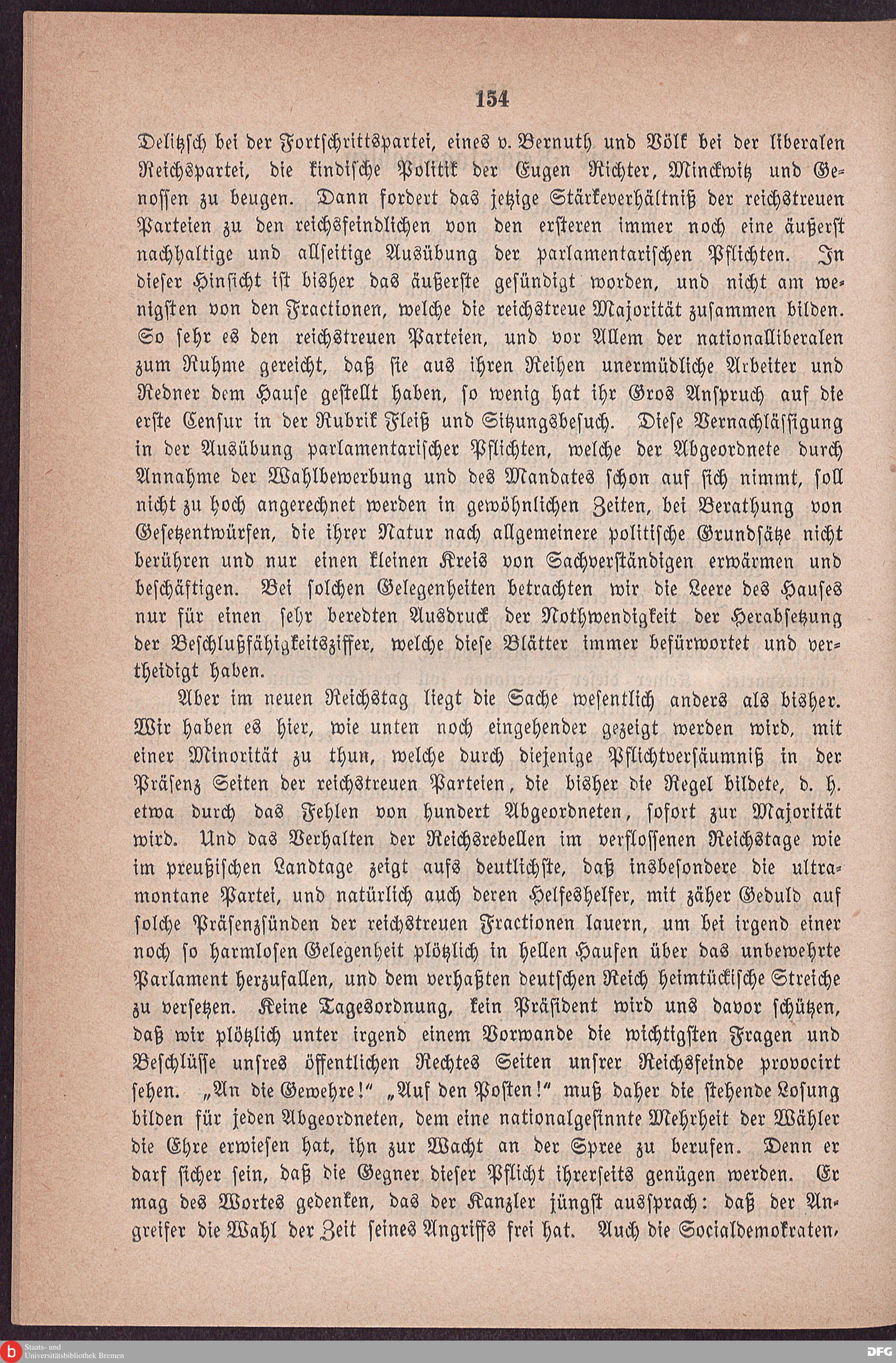 154

Delitzsch bei der Fortschrittspartei, eines v. Bernuth und Völk bei der liberalen Reichspartei, die kindische Politik der Eugen Richter, Minckwitz und Genossen zu beugen. Dann fordert das jetzige Stärkeverhältniß der reichstreuen Parteien zu den reichsfeindlichen von den ersteren immer noch eine äußerst nachhaltige und allseitige Ausübung der parlamentarischen Pflichten. In dieser Hinsicht ist bisher das äußerste gesündigt worden, und nicht am wenigsten von den Fractionen, welche die reichstreue Majorität zusammen bilden. So sehr es den reichstreuen Parteien, und vor Allem der nationalliberalen zum Ruhme gereicht, daß sie aus ihren Reihen unermüdliche Arbeiter und Redner dem Hause gestellt haben, so wenig hat ihr Gros Anspruch auf die erste Censur in der Rubrik Fleiß und Sitzungsbesuch. Diese Vernachlässigung in der Ausübung parlamentarischer Pflichten, welche der Abgeordnete durch Annahme der Wahlbewerbung und des Mandates schon auf sich nimmt, soll nicht zu hoch angerechnet werden in gewöhnlichen Zeiten, bei Berathung von Gesetzentwürfen, die ihrer Natur nach allgemeinere politische Grundsätze nicht berühren und nur einen kleinen Kreis von Sachverständigen erwärmen und beschäftigen. Bei solchen Gelegenheiten betrachten wir die Leere des Hauses nur für einen sehr beredten Ausdruck der Nothwendigkeit der Herabsetzung der Beschlußfähigkeitsziffer, welche diese Blätter immer befürwortet und vertheidigt haben.

Aber im neuen Reichstag liegt die Sache wesentlich anders als bisher. Wir haben es hier, wie unten noch eingehender gezeigt werden wird, mit einer Minorität zu thun, welche durch diejenige Pflichtversäumniß in der Präsenz Seiten der reichstreuen Parteien, die bisher die Regel bildete, d. h. etwa durch das Fehlen von hundert Abgeordneten, sofort zur Majorität wird. Und das Verhalten der Reichsrebellen im verflossenen Reichstage wie im preußischen Landtage zeigt aufs deutlichste, daß insbesondere die ultramontane Partei, und natürlich auch deren Helfeshelfer, mit zäher Geduld auf solche Präsenzsünden der reichstreuen Fractionen lauern, um bei irgend einer noch so harmlosen Gelegenheit plötzlich in hellen Haufen über das unbewehrte Parlament herzufallen, und dem verhaßten deutschen Reich heimtückische Streiche zu versetzen. Keine Tagesordnung, kein Präsident wird uns davor schützen, daß wir plötzlich unter irgend einem Vorwande die wichtigsten Fragen und Beschlüsse unsres öffentlichen Rechtes Seiten unsrer Reichsfeinde provocirt sehen. „An die Gewehre!“ „Auf den Posten!“ muß daher die stehende Losung bilden für jeden Abgeordneten, dem eine nationalgesinnte Mehrheit der Wähler die Ehre erwiesen hat, ihn zur Wacht an der Spree zu berufen. Denn er darf sicher sein, daß die Gegner dieser Pflicht ihrerseits genügen werden. Er mag des Wortes gedenken, das der Kanzler jüngst aussprach: daß der Angreifer die Wahl der Zeit seines Angriffs frei hat. Auch die Socialdemokraten,

Staats- und Universitätsbibliothek Bremen
DFG